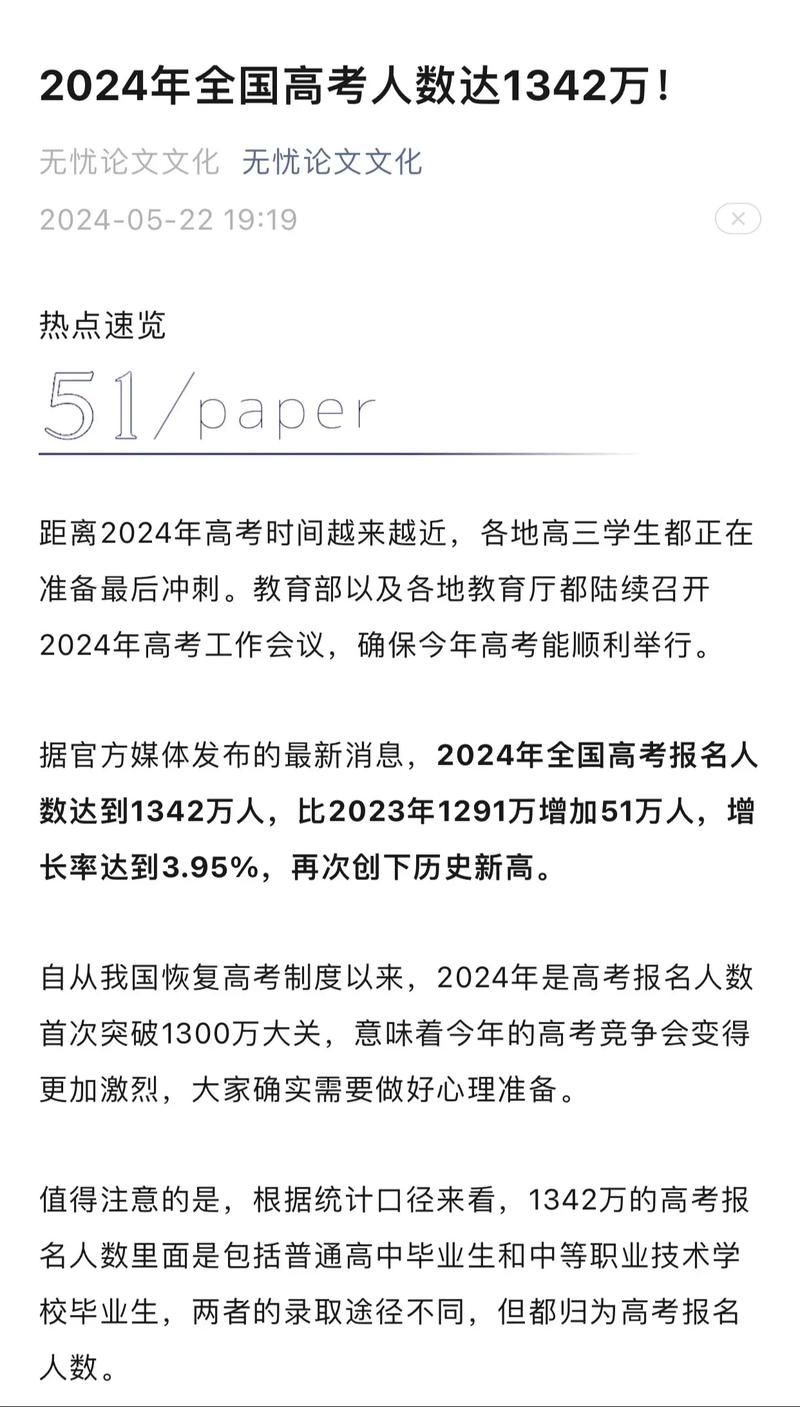 2024年全国高考人数达1342万！

无忧论文文化 无忧论文文化

2024-05-22 19:19

热点速览

51/paper

距离2024年高考时间越来越近，各地高三学生都正在准备最后冲刺。教育部以及各地教育厅都陆续召开2024年高考工作会议，确保今年高考能顺利举行。

据官方媒体发布的最新消息，2024年全国高考报名人数达到1342万人，比2023年1291万增加51万人，增长率达到3.95%，再次创下历史新高。

自从我国恢复高考制度以来，2024年是高考报名人数首次突破1300万大关，意味着今年的高考竞争会变得更加激烈，大家确实需要做好心理准备。

值得注意的是，根据统计口径来看，1342万的高考报名人数里面是包括普通高中毕业生和中等职业技术学校毕业生，两者的录取途径不同，但都归为高考报名人数。